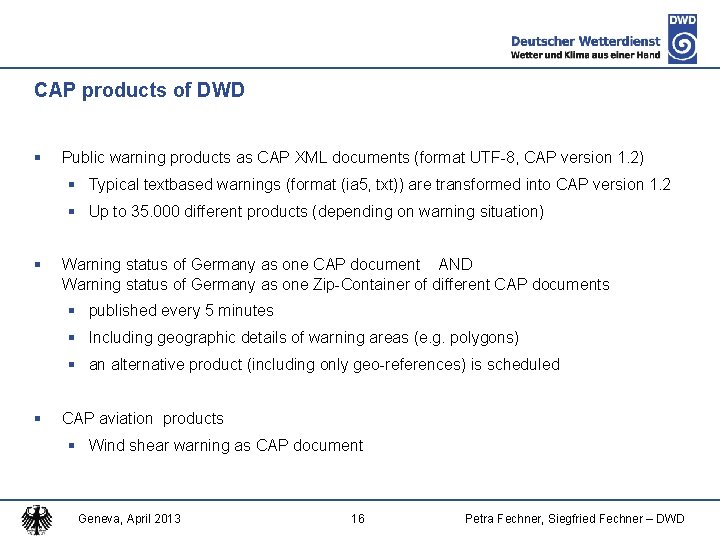 Deutscher Wetterdienst
Wetter und Klima aus einer Hand
DWD

CAP products of DWD

▪ Public warning products as CAP XML documents (format UTF-8, CAP version 1.2)
▪ Typical textbased warnings (format (ia5, txt)) are transformed into CAP version 1.2
▪ Up to 35.000 different products (depending on warning situation)

▪ Warning status of Germany as one CAP document AND
Warning status of Germany as one Zip-Container of different CAP documents
▪ published every 5 minutes
▪ Including geographic details of warning areas (e.g. polygons)
▪ an alternative product (including only geo-references) is scheduled

▪ CAP aviation products
▪ Wind shear warning as CAP document

Geneva, April 2013 16 Petra Fechner, Siegfried Fechner – DWD